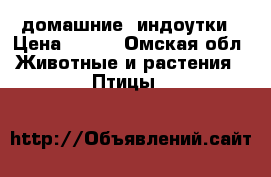 домашние индоутки
Цена Омская обл
Животные и растения
Птицы

http://Объявлений.сайт